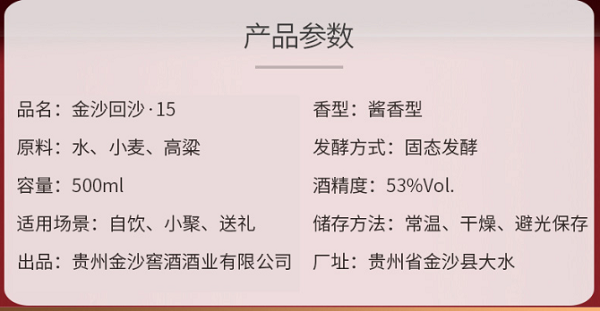 产品参数

品名：金沙回沙·15

原料：水、小麦、高粱

容量：500ml

适用场景：自饮、小聚、送礼

出品：贵州金沙窖酒酒业有限公司

香型：酱香型

发酵方式：固态发酵

酒精度：53%Vol.

储存方法：常温、干燥、避光保存

厂址：贵州省金沙县大水